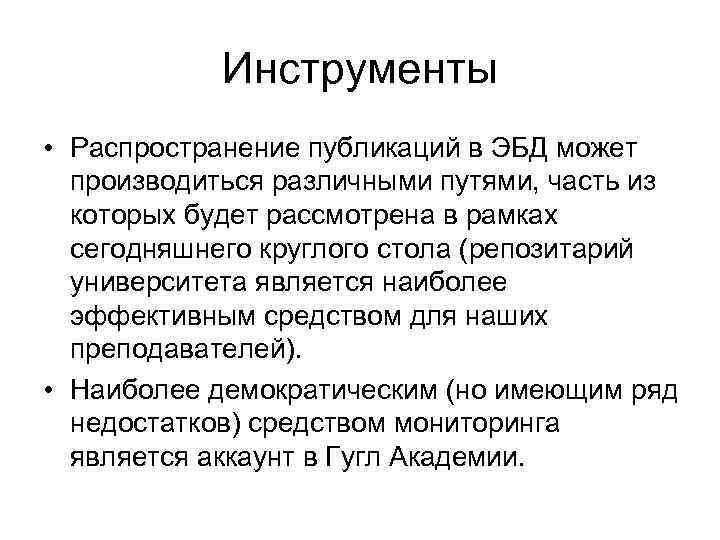 Инструменты

• Распространение публикаций в ЭБД может производиться различными путями, часть из которых будет рассмотрена в рамках сегодняшнего круглого стола (репозитарий университета является наиболее эффективным средством для наших преподавателей).

• Наиболее демократическим (но имеющим ряд недостатков) средством мониторинга является аккаунт в Гугл Академии.